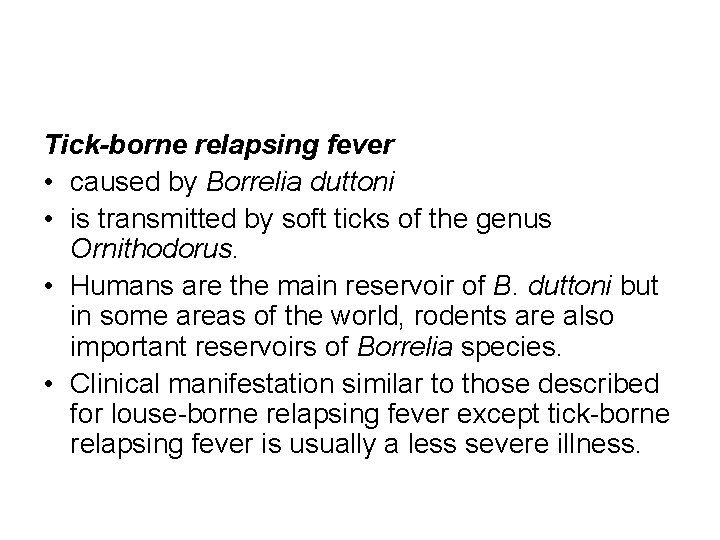 Tick-borne relapsing fever

• caused by Borrelia duttoni
• is transmitted by soft ticks of the genus Ornithodorus.
• Humans are the main reservoir of B. duttoni but in some areas of the world, rodents are also important reservoirs of Borrelia species.
• Clinical manifestation similar to those described for louse-borne relapsing fever except tick-borne relapsing fever is usually a less severe illness.